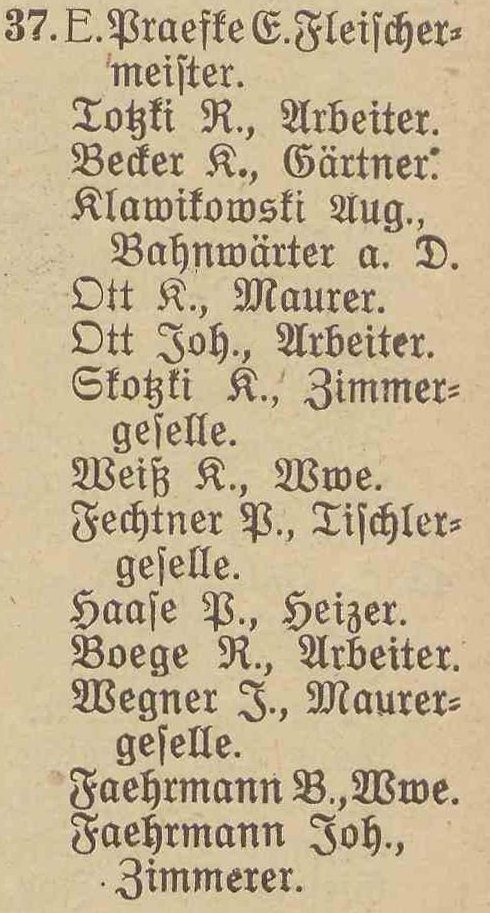 37. E. Praefke E. Fleischermeister.

Totzki R., Arbeiter.

Becker K., Gärtner.

Klawikowski Aug., Bahnwärter a. D.

Ott K., Maurer.

Ott Joh., Arbeiter.

Skotzki K., Zimmergeselle.

Weiß K., Wwe.

Fechtner P., Tischlergeselle.

Haase P., Heizer.

Boege R., Arbeiter.

Wegner J., Maurergeselle.

Faehrmann B., Wwe.

Faehrmann Joh., Zimmerer.